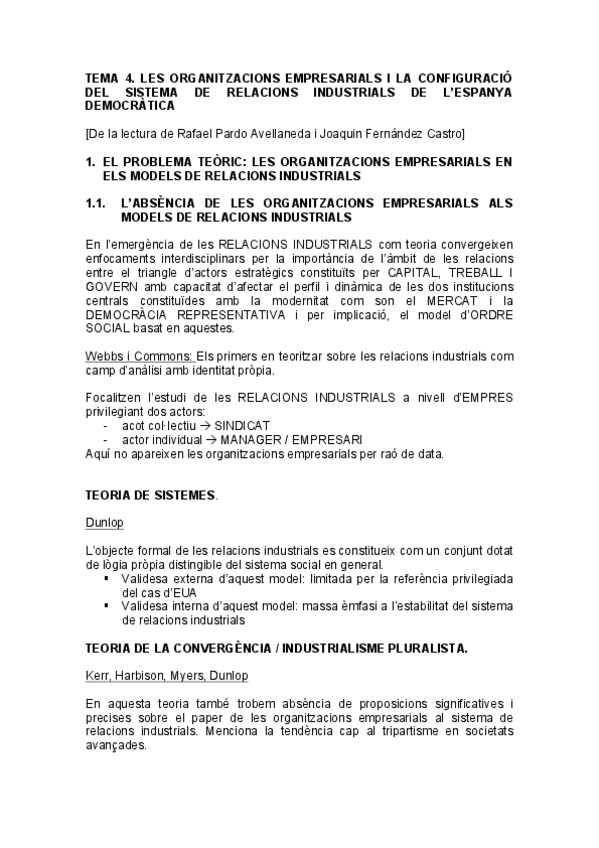 TEMA 4. LES ORGANITZACIONS EMPRESARIALS I LA CONFIGURACIÓ DEL SISTEMA DE RELACIONS INDUSTRIALS DE L'ESPANYA DEMOCRÀTICA

[De la lectura de Rafael Pardo Avellaneda i Joaquin Fernández Castro]

1. EL PROBLEMA TEÒRIC: LES ORGANITZACIONS EMPRESARIALS EN ELS MODELS DE RELACIONS INDUSTRIALS

1.1. L'ABSÈNCIA DE LES ORGANITZACIONS EMPRESARIALS ALS MODELS DE RELACIONS INDUSTRIALS

En l'emergència de les RELACIONS INDUSTRIALS com teoria convergeixen enfocaments interdisciplinars per la importància de l'àmbit de les relacions entre el triangle d'actors estratègics constituïts per CAPITAL, TREBALL I GOVERN amb capacitat d'afectar el perfil i dinàmica de les dos institucions centrals constituïdes amb la modernitat com son el MERCAT i la DEMOCRÀCIA REPRESENTATIVA i per implicació, el model d'ORDRE SOCIAL basat en aquestes.

Webbs i Commons: Els primers en teoritzar sobre les relacions industrials com camp d'anàlisi amb identitat pròpia.

Focalitzen l'estudi de les RELACIONS INDUSTRIALS a nivell d'EMPRES privilegiant dos actors:
- acot col·lectiu → SINDICAT
- actor individual → MANAGER / EMPRESARI
Aquí no apareixen les organitzacions empresarials per raó de data.

TEORIA DE SISTEMES.

Dunlop

L'objecte formal de les relacions industrials es constitueix com un conjunt dotat de lògia pròpia distingible del sistema social en general.
▪ Validesa externa d'aquest model: limitada per la referència privilegiada del cas d'EUA
▪ Validesa interna d'aquest model: massa èmfasi a l'estabilitat del sistema de relacions industrials

TEORIA DE LA CONVERGÈNCIA / INDUSTRIALISME PLURALISTA.

Kerr, Harbison, Myers, Dunlop

En aquesta teoria també trobem absència de proposicions significatives i precises sobre el paper de les organitzacions empresarials al sistema de relacions industrials. Menciona la tendència cap al tripartisme en societats avançades.